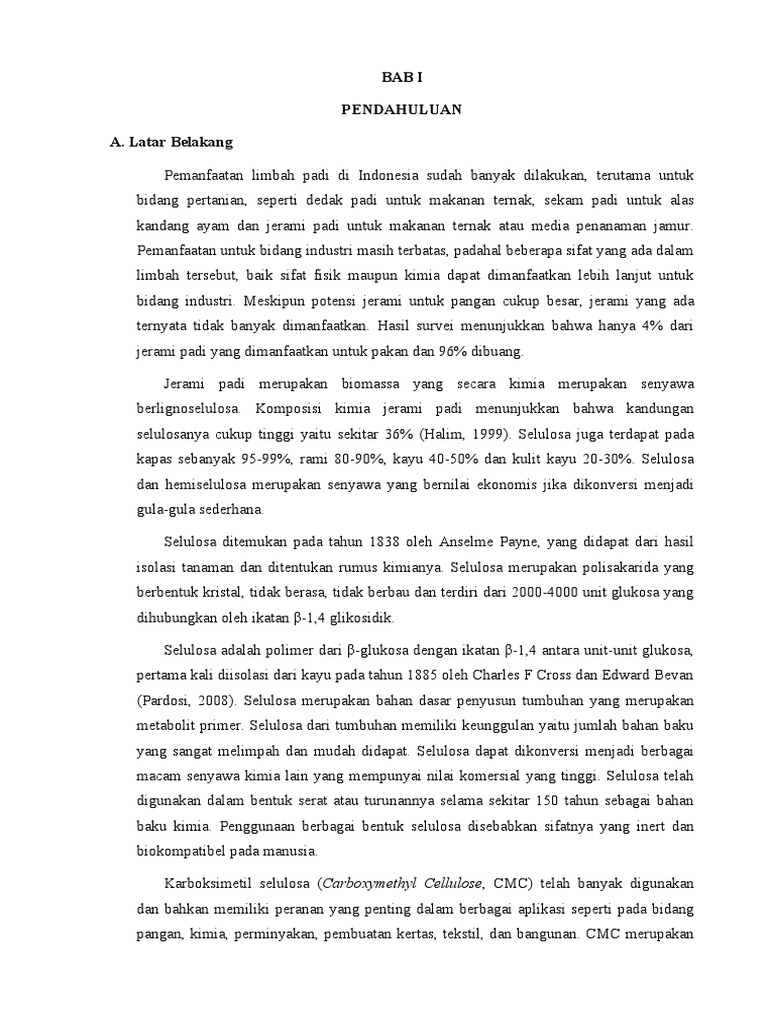 BAB I

PENDAHULUAN

A. Latar Belakang

Pemanfaatan limbah padi di Indonesia sudah banyak dilakukan, terutama untuk bidang pertanian, seperti dedak padi untuk makanan ternak, sekam padi untuk alas kandang ayam dan jerami padi untuk makanan ternak atau media penanaman jamur. Pemanfaatan untuk bidang industri masih terbatas, padahal beberapa sifat yang ada dalam limbah tersebut, baik sifat fisik maupun kimia dapat dimanfaatkan lebih lanjut untuk bidang industri. Meskipun potensi jerami untuk pangan cukup besar, jerami yang ada ternyata tidak banyak dimanfaatkan. Hasil survei menunjukkan bahwa hanya 4% dari jerami padi yang dimanfaatkan untuk pakan dan 96% dibuang.

Jerami padi merupakan biomassa yang secara kimia merupakan senyawa berlignoselulosa. Komposisi kimia jerami padi menunjukkan bahwa kandungan selulosanya cukup tinggi yaitu sekitar 36% (Halim, 1999). Selulosa juga terdapat pada kapas sebanyak 95-99%, rami 80-90%, kayu 40-50% dan kulit kayu 20-30%. Selulosa dan hemiselulosa merupakan senyawa yang bernilai ekonomis jika dikonversi menjadi gula-gula sederhana.

Selulosa ditemukan pada tahun 1838 oleh Anselme Payne, yang didapat dari hasil isolasi tanaman dan ditentukan rumus kimianya. Selulosa merupakan polisakarida yang berbentuk kristal, tidak berasa, tidak berbau dan terdiri dari 2000-4000 unit glukosa yang dihubungkan oleh ikatan β-1,4 glikosidik.

Selulosa adalah polimer dari β-glukosa dengan ikatan β-1,4 antara unit-unit glukosa, pertama kali diisolasi dari kayu pada tahun 1885 oleh Charles F Cross dan Edward Bevan (Pardosi, 2008). Selulosa merupakan bahan dasar penyusun tumbuhan yang merupakan metabolit primer. Selulosa dari tumbuhan memiliki keunggulan yaitu jumlah bahan baku yang sangat melimpah dan mudah didapat. Selulosa dapat dikonversi menjadi berbagai macam senyawa kimia lain yang mempunyai nilai komersial yang tinggi. Selulosa telah digunakan dalam bentuk serat atau turunannya selama sekitar 150 tahun sebagai bahan baku kimia. Penggunaan berbagai bentuk selulosa disebabkan sifatnya yang inert dan biokompatibel pada manusia.

Karboksimetil selulosa (Carboxymethyl Cellulose, CMC) telah banyak digunakan dan bahkan memiliki peranan yang penting dalam berbagai aplikasi seperti pada bidang pangan, kimia, perminyakan, pembuatan kertas, tekstil, dan bangunan. CMC merupakan